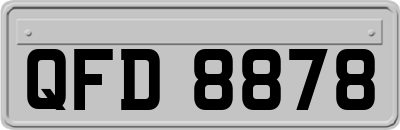 QFD 8878